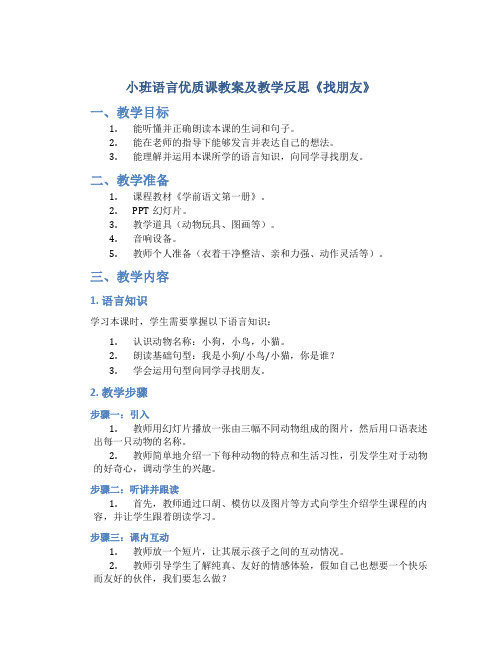 小班语言优质课教案及教学反思《找朋友》

一、教学目标

1. 能听懂并正确朗读本课的生词和句子。
2. 能在老师的指导下能够发言并表达自己的想法。
3. 能理解并运用本课所学的语言知识，向同学寻找朋友。

二、教学准备

1. 课程教材《学前语文第一册》。
2. PPT 幻灯片。
3. 教学道具（动物玩具、图画等）。
4. 音响设备。
5. 教师个人准备（衣着干净整洁、亲和力强、动作灵活等）。

三、教学内容

1. 语言知识

学习本课时，学生需要掌握以下语言知识：

1. 认识动物名称：小狗，小鸟，小猫。
2. 朗读基础句型：我是小狗/小鸟/小猫，你是谁？
3. 学会运用句型向同学寻找朋友。

2. 教学步骤

步骤一：引入

1. 教师用幻灯片播放一张由三幅不同动物组成的图片，然后用口语表述出每一只动物的名称。

2. 教师简单地介绍一下每种动物的特点和生活习性，引发学生对于动物的好奇心，调动学生的兴趣。

步骤二：听讲并跟读

1. 首先，教师通过口胡、模仿以及图片等方式向学生介绍学生课程的内容，并让学生跟着朗读学习。

步骤三：课内互动

1. 教师放一个短片，让其展示孩子之间的互动情况。

2. 教师引导学生了解纯真、友好的情感体验，假如自己也想要一个快乐而友好的伙伴，我们要怎么做？